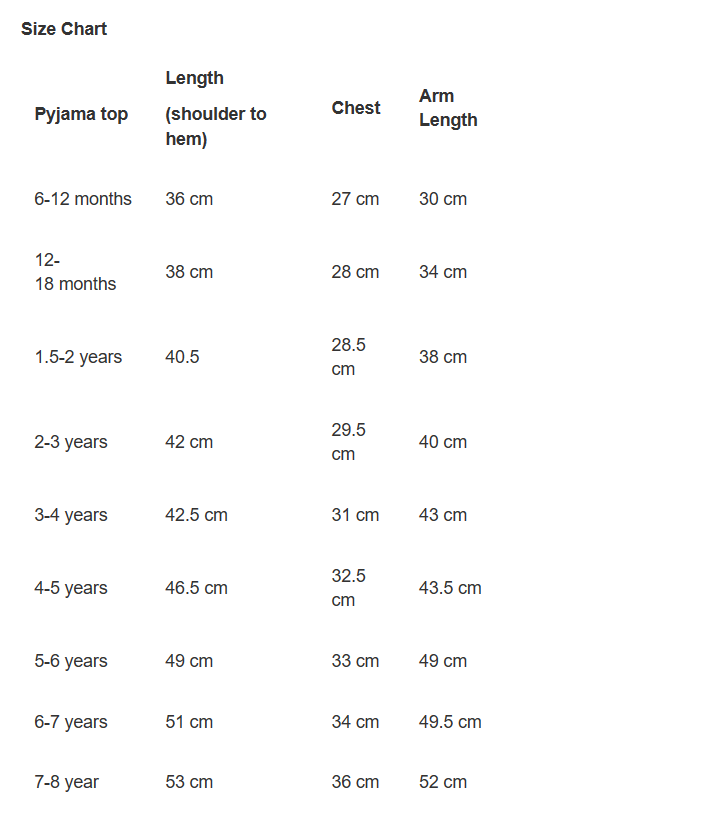 Size Chart

| Pyjama top | Length (shoulder to hem) | Chest | Arm Length |
|---|---|---|---|
| 6-12 months | 36 cm | 27 cm | 30 cm |
| 12-18 months | 38 cm | 28 cm | 34 cm |
| 1.5-2 years | 40.5 | 28.5 cm | 38 cm |
| 2-3 years | 42 cm | 29.5 cm | 40 cm |
| 3-4 years | 42.5 cm | 31 cm | 43 cm |
| 4-5 years | 46.5 cm | 32.5 cm | 43.5 cm |
| 5-6 years | 49 cm | 33 cm | 49 cm |
| 6-7 years | 51 cm | 34 cm | 49.5 cm |
| 7-8 year | 53 cm | 36 cm | 52 cm |